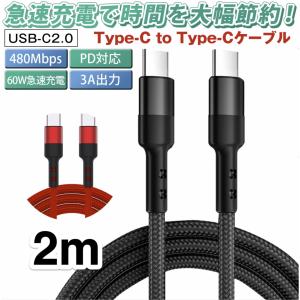 急速充電で時間を大幅節約！

USB-C2.0

Type-C to Type-Cケーブル

480Mbps

PD対応

60W急速充電

3A出力

2m